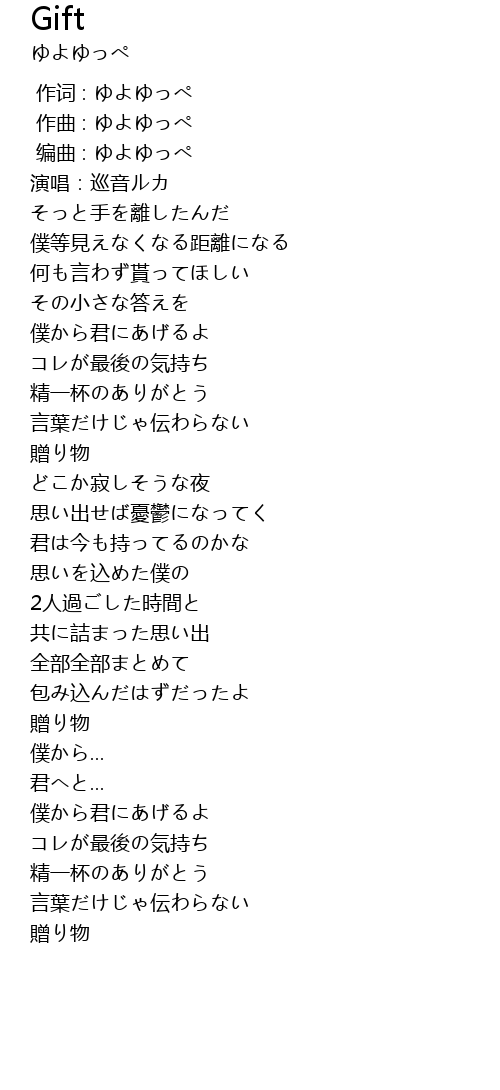 Gift
ゆよゆっぺ

作词 : ゆよゆっぺ
作曲 : ゆよゆっぺ
编曲 : ゆよゆっぺ
演唱 : 巡音ルカ
そっと手を離したんだ
僕等見えなくなる距離になる
何も言わず貰ってほしい
その小さな答えを
僕から君にあげるよ
コレが最後の気持ち
精一杯のありがとう
言葉だけじゃ伝わらない
贈り物
どこか寂しそうな夜
思い出せば憂鬱になってく
君は今も持ってるのかな
思いを込めた僕の
2人過ごした時間と
共に詰まった思い出
全部全部まとめて
包み込んだはずだったよ
贈り物
僕から...
君へと...
僕から君にあげるよ
コレが最後の気持ち
精一杯のありがとう
言葉だけじゃ伝わらない
贈り物